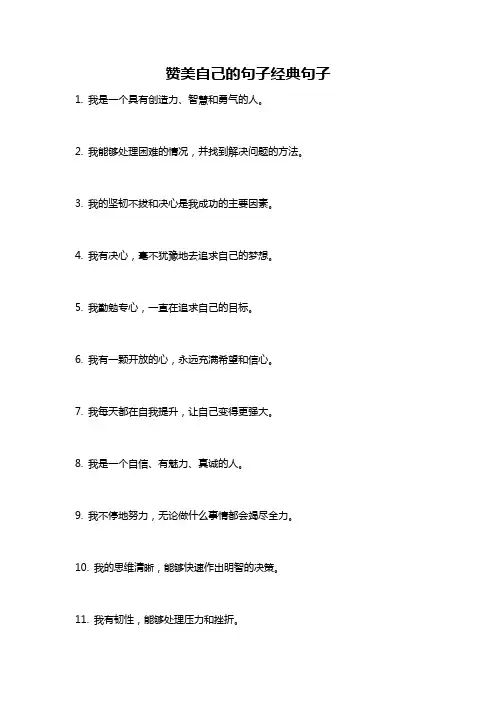 赞美自己的句子经典句子

1. 我是一个具有创造力、智慧和勇气的人。

2. 我能够处理困难的情况，并找到解决问题的方法。

3. 我的坚韧不拔和决心是我成功的主要因素。

4. 我有决心，毫不犹豫地去追求自己的梦想。

5. 我勤勉专心，一直在追求自己的目标。

6. 我有一颗开放的心，永远充满希望和信心。

7. 我每天都在自我提升，让自己变得更强大。

8. 我是一个自信、有魅力、真诚的人。

9. 我不停地努力，无论做什么事情都会竭尽全力。

10. 我的思维清晰，能够快速作出明智的决策。

11. 我有韧性，能够处理压力和挫折。